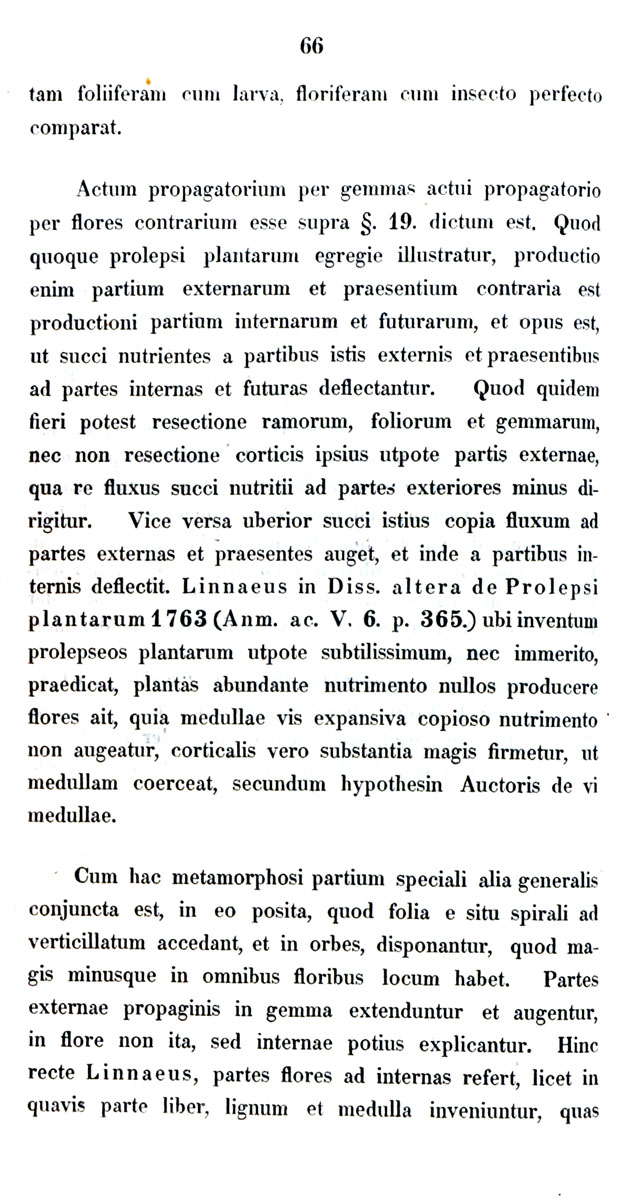 66

tam foliiferam cum larva, floriferam cum insecto perfecto comparat.

Actum propagatorium per gemmas actui propagatorio per flores contrarium esse supra §. 19. dictum est. Quod quoque prolepsi plantarum egregie illustratur, productio enim partium externarum et praesentium contraria est productioni partium internarum et futurarum, et opus est, ut succi nutrientes a partibus istis externis et praesentibus ad partes internas et futuras deflectantur. Quod quidem fieri potest resectione ramorum, foliorum et gemmarum, nec non resectione corticis ipsius utpote partis externae, qua re fluxus succi nutritii ad partes exteriores minus dirigitur. Vice versa uberior succi istius copia fluxum ad partes externas et praesentes auget, et inde a partibus internis deflectit. Linnaeus in Diss. altera de Prolepsi plantarum 1763 (Anm. ac. V. 6. p. 365.) ubi inventum prolepseos plantarum utpote subtilissimum, nec immerito, praedicat, plantas abundante nutrimento nullos producere flores ait, quia medullae vis expansiva copioso nutrimento non augeatur, corticalis vero substantia magis firmetur, ut medullam coerceat, secundum hypothesin Auctoris de vi medullae.

Cum hac metamorphosi partium speciali alia generalis conjuncta est, in eo posita, quod folia e situ spirali ad verticillatum accedant, et in orbes, disponantur, quod magis minusque in omnibus floribus locum habet. Partes externae propaginis in gemma extenduntur et augentur, in flore non ita, sed internae potius explicantur. Hinc recte Linnaeus, partes flores ad internas refert, licet in quavis parte liber, lignum et medulla inveniuntur, quas